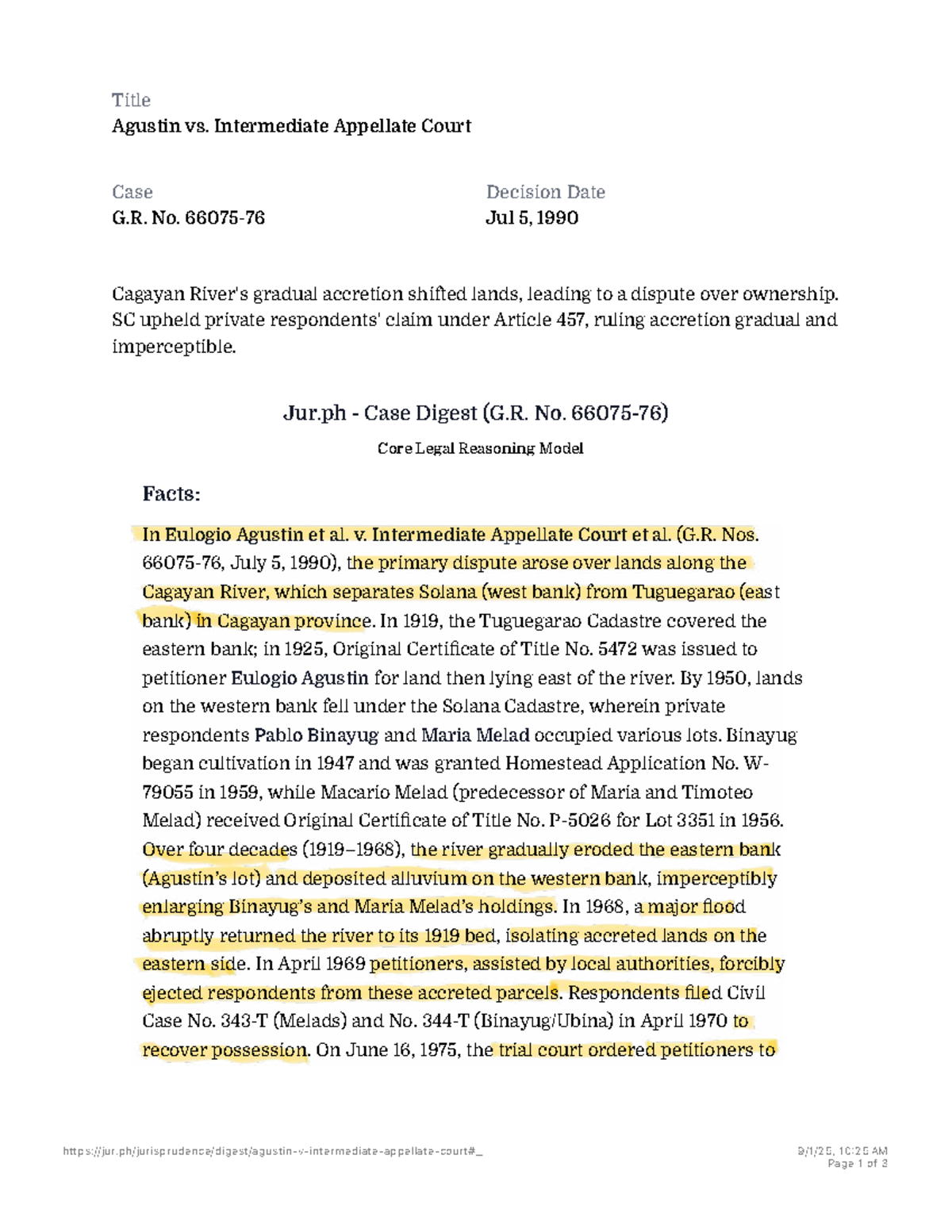 Title
Agustin vs. Intermediate Appellate Court

Case
G.R. No. 66075-76

Decision Date
Jul 5, 1990

Cagayan River's gradual accretion shifted lands, leading to a dispute over ownership. SC upheld private respondents' claim under Article 457, ruling accretion gradual and imperceptible.

Jur.ph - Case Digest (G.R. No. 66075-76)

Core Legal Reasoning Model

Facts:

In Eulogio Agustin et al. v. Intermediate Appellate Court et al. (G.R. Nos. 66075-76, July 5, 1990), the primary dispute arose over lands along the Cagayan River, which separates Solana (west bank) from Tuguegarao (east bank) in Cagayan province. In 1919, the Tuguegarao Cadastre covered the eastern bank; in 1925, Original Certificate of Title No. 5472 was issued to petitioner Eulogio Agustin for land then lying east of the river. By 1950, lands on the western bank fell under the Solana Cadastre, wherein private respondents Pablo Binayug and Maria Melad occupied various lots. Binayug began cultivation in 1947 and was granted Homestead Application No. W-79055 in 1959, while Macario Melad (predecessor of Maria and Timoteo Melad) received Original Certificate of Title No. P-5026 for Lot 3351 in 1956. Over four decades (1919–1968), the river gradually eroded the eastern bank (Agustin's lot) and deposited alluvium on the western bank, imperceptibly enlarging Binayug's and Maria Melad's holdings. In 1968, a major flood abruptly returned the river to its 1919 bed, isolating accreted lands on the eastern side. In April 1969 petitioners, assisted by local authorities, forcibly ejected respondents from these accreted parcels. Respondents filed Civil Case No. 343-T (Melads) and No. 344-T (Binayug/Ubina) in April 1970 to recover possession. On June 16, 1975, the trial court ordered petitioners to

https://jur.ph/jurisprudence/digest/agustin-v-intermediate-appellate-court#_

9/1/25, 10:25 AM
Page 1 of 3